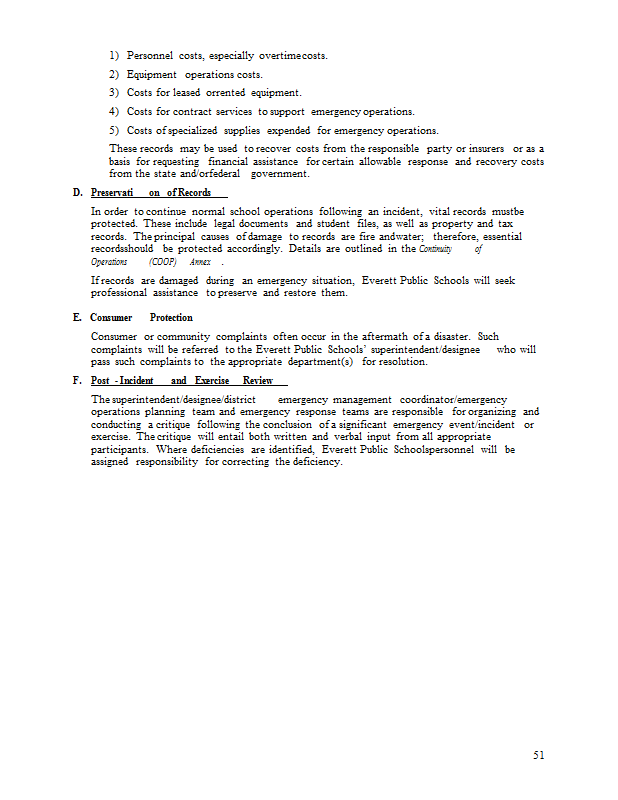 1) Personnel costs, especially overtimecosts.

2) Equipment operations costs.

3) Costs for leased orrented equipment.

4) Costs for contract services to support emergency operations.

5) Costs of specialized supplies expended for emergency operations.

These records may be used to recover costs from the responsible party or insurers or as a basis for requesting financial assistance for certain allowable response and recovery costs from the state and/orfederal government.

D. Preservati on of Records

In order to continue normal school operations following an incident, vital records mustbe protected. These include legal documents and student files, as well as property and tax records. The principal causes of damage to records are fire andwater; therefore, essential recordsshould be protected accordingly. Details are outlined in the Continuity of Operations (COOP) Annex .

If records are damaged during an emergency situation, Everett Public Schools will seek professional assistance to preserve and restore them.

E. Consumer Protection

Consumer or community complaints often occur in the aftermath of a disaster. Such complaints will be referred to the Everett Public Schools' superintendent/designee who will pass such complaints to the appropriate department(s) for resolution.

F. Post - Incident and Exercise Review

The superintendent/designee/district emergency management coordinator/emergency operations planning team and emergency response teams are responsible for organizing and conducting a critique following the conclusion of a significant emergency event/incident or exercise. The critique will entail both written and verbal input from all appropriate participants. Where deficiencies are identified, Everett Public Schoolspersonnel will be assigned responsibility for correcting the deficiency.

51